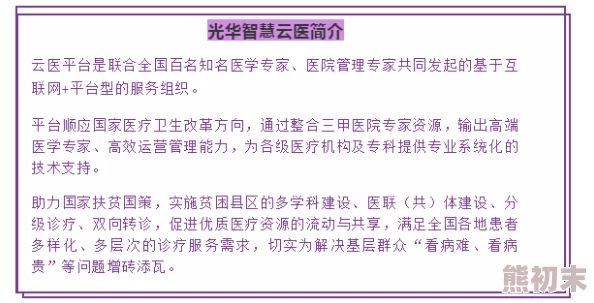 光华智慧云医简介

云医平台是联合全国百名知名医学专家、医院管理专家共同发起的基于互联网+平台型的服务组织。

平台顺应国家医疗卫生改革方向，通过整合三甲医院专家资源，输出高端医学专家、高效运营管理能力，为各级医疗机构及专科提供专业系统化的技术支持。

助力国家扶贫国策，实施贫困县区的多学科建设、医联（共）体建设、分级诊疗、双向转诊，促进优质医疗资源的流动与共享，满足全国各地患者多样化、多层次的诊疗服务需求，切实为解决基层群众“看病难、看病贵”等问题增砖添瓦。

熊初末